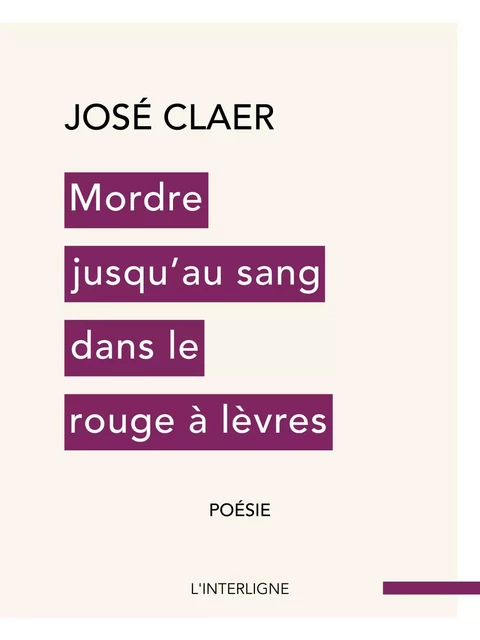 JOSÉ CLAER

Mordre
jusqu'au sang
dans le
rouge à lèvres

POÉSIE

L'INTERLIGNE